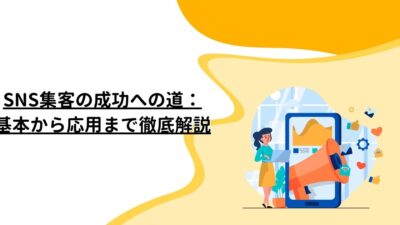 SNS集客の成功への道：
基本から応用まで徹底解説